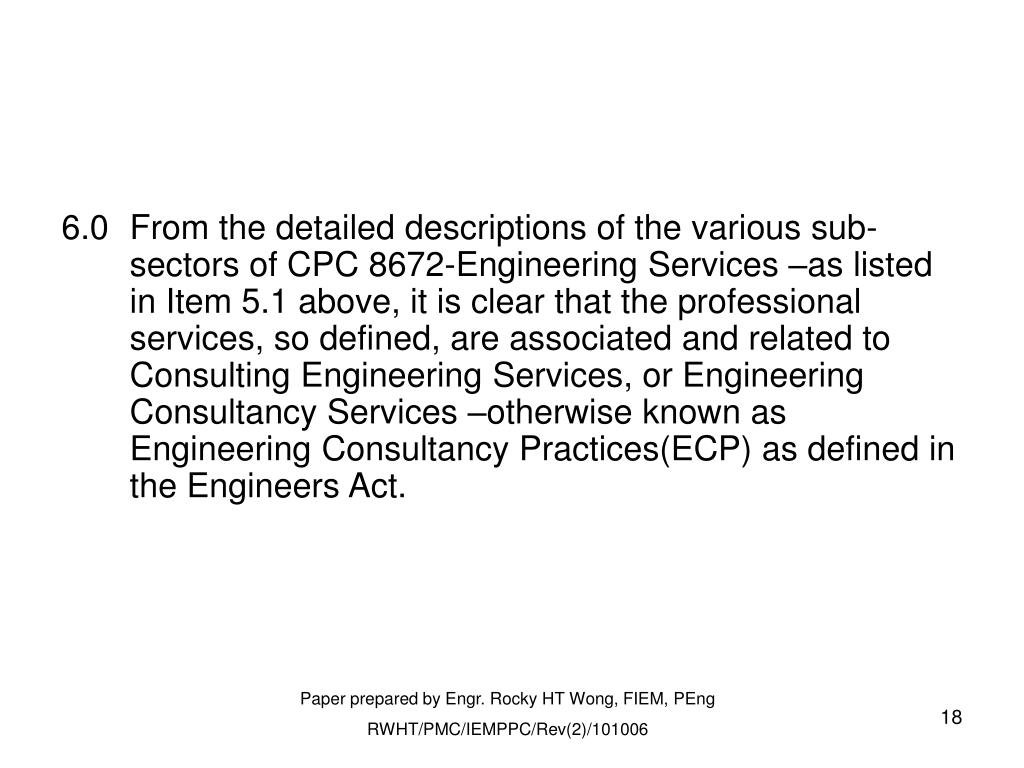 6.0 From the detailed descriptions of the various sub-sectors of CPC 8672-Engineering Services –as listed in Item 5.1 above, it is clear that the professional services, so defined, are associated and related to Consulting Engineering Services, or Engineering Consultancy Services –otherwise known as Engineering Consultancy Practices(ECP) as defined in the Engineers Act.

Paper prepared by Engr. Rocky HT Wong, FIEM, PEng

RWHT/PMC/IEMPPC/Rev(2)/101006

18